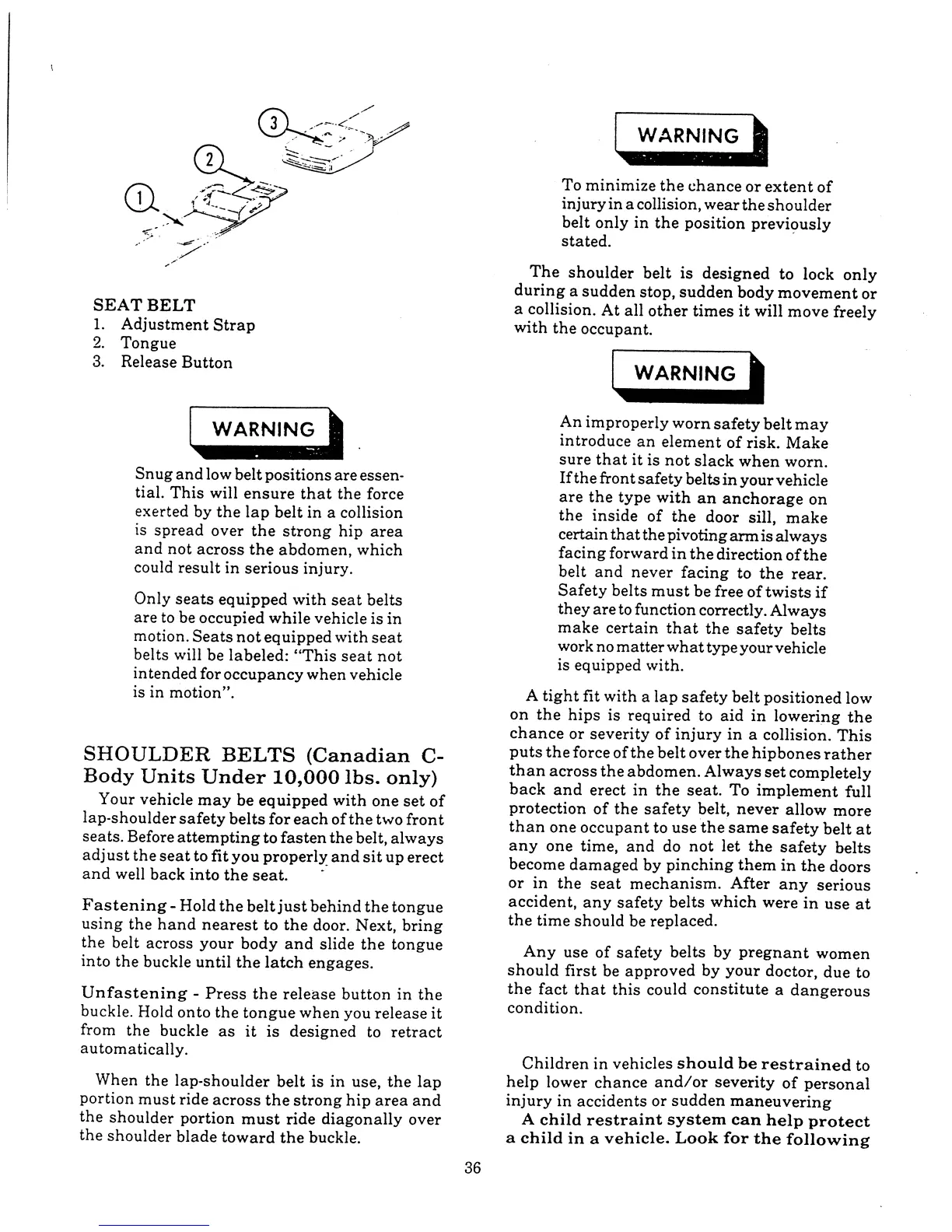 3

2

1

SEAT BELT
1. Adjustment Strap
2. Tongue
3. Release Button

WARNING

Snug and low belt positions are essential. This will ensure that the force exerted by the lap belt in a collision is spread over the strong hip area and not across the abdomen, which could result in serious injury.

Only seats equipped with seat belts are to be occupied while vehicle is in motion. Seats not equipped with seat belts will be labeled: "This seat not intended for occupancy when vehicle is in motion".

SHOULDER BELTS (Canadian C-Body Units Under 10,000 lbs. only)

Your vehicle may be equipped with one set of lap-shoulder safety belts for each of the two front seats. Before attempting to fasten the belt, always adjust the seat to fit you properly and sit up erect and well back into the seat.

Fastening - Hold the belt just behind the tongue using the hand nearest to the door. Next, bring the belt across your body and slide the tongue into the buckle until the latch engages.

Unfastening - Press the release button in the buckle. Hold onto the tongue when you release it from the buckle as it is designed to retract automatically.

When the lap-shoulder belt is in use, the lap portion must ride across the strong hip area and the shoulder portion must ride diagonally over the shoulder blade toward the buckle.

WARNING

To minimize the chance or extent of injury in a collision, wear the shoulder belt only in the position previously stated.

The shoulder belt is designed to lock only during a sudden stop, sudden body movement or a collision. At all other times it will move freely with the occupant.

WARNING

An improperly worn safety belt may introduce an element of risk. Make sure that it is not slack when worn. If the front safety belts in your vehicle are the type with an anchorage on the inside of the door sill, make certain that the pivoting arm is always facing forward in the direction of the belt and never facing to the rear. Safety belts must be free of twists if they are to function correctly. Always make certain that the safety belts work no matter what type your vehicle is equipped with.

A tight fit with a lap safety belt positioned low on the hips is required to aid in lowering the chance or severity of injury in a collision. This puts the force of the belt over the hipbones rather than across the abdomen. Always set completely back and erect in the seat. To implement full protection of the safety belt, never allow more than one occupant to use the same safety belt at any one time, and do not let the safety belts become damaged by pinching them in the doors or in the seat mechanism. After any serious accident, any safety belts which were in use at the time should be replaced.

Any use of safety belts by pregnant women should first be approved by your doctor, due to the fact that this could constitute a dangerous condition.

Children in vehicles should be restrained to help lower chance and/or severity of personal injury in accidents or sudden maneuvering

A child restraint system can help protect a child in a vehicle. Look for the following

36